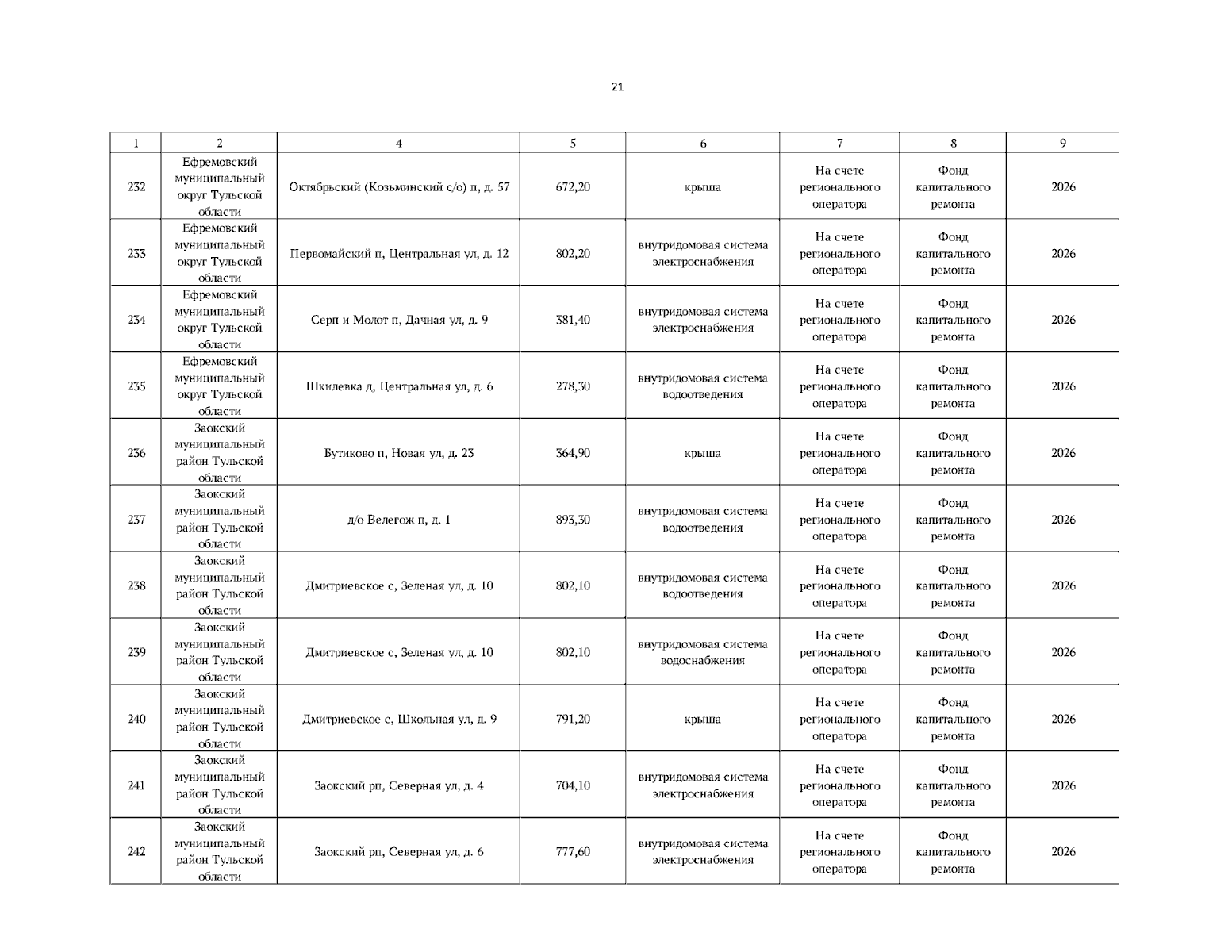 21

| 1 | 2 | 4 | 5 | 6 | 7 | 8 | 9 |
|---|---|---|---|---|---|---|---|
| 232 | Ефремовский муниципальный округ Тульской области | Октябрьский (Козьминский с/о) п, д. 57 | 672,20 | крыша | На счете регионального оператора | Фонд капитального ремонта | 2026 |
| 233 | Ефремовский муниципальный округ Тульской области | Первомайский п, Центральная ул, д. 12 | 802,20 | внутридомовая система электроснабжения | На счете регионального оператора | Фонд капитального ремонта | 2026 |
| 234 | Ефремовский муниципальный округ Тульской области | Серп и Молот п, Дачная ул, д. 9 | 381,40 | внутридомовая система электроснабжения | На счете регионального оператора | Фонд капитального ремонта | 2026 |
| 235 | Ефремовский муниципальный округ Тульской области | Шкилевка д, Центральная ул, д. 6 | 278,30 | внутридомовая система водоотведения | На счете регионального оператора | Фонд капитального ремонта | 2026 |
| 236 | Заокский муниципальный район Тульской области | Бутиково п, Новая ул, д. 23 | 364,90 | крыша | На счете регионального оператора | Фонд капитального ремонта | 2026 |
| 237 | Заокский муниципальный район Тульской области | д/о Велегож п, д. 1 | 893,30 | внутридомовая система водоотведения | На счете регионального оператора | Фонд капитального ремонта | 2026 |
| 238 | Заокский муниципальный район Тульской области | Дмитриевское с, Зеленая ул, д. 10 | 802,10 | внутридомовая система водоотведения | На счете регионального оператора | Фонд капитального ремонта | 2026 |
| 239 | Заокский муниципальный район Тульской области | Дмитриевское с, Зеленая ул, д. 10 | 802,10 | внутридомовая система водоснабжения | На счете регионального оператора | Фонд капитального ремонта | 2026 |
| 240 | Заокский муниципальный район Тульской области | Дмитриевское с, Школьная ул, д. 9 | 791,20 | крыша | На счете регионального оператора | Фонд капитального ремонта | 2026 |
| 241 | Заокский муниципальный район Тульской области | Заокский рп, Северная ул, д. 4 | 704,10 | внутридомовая система электроснабжения | На счете регионального оператора | Фонд капитального ремонта | 2026 |
| 242 | Заокский муниципальный район Тульской области | Заокский рп, Северная ул, д. 6 | 777,60 | внутридомовая система электроснабжения | На счете регионального оператора | Фонд капитального ремонта | 2026 |